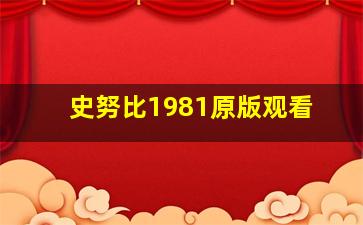 史努比1981原版观看